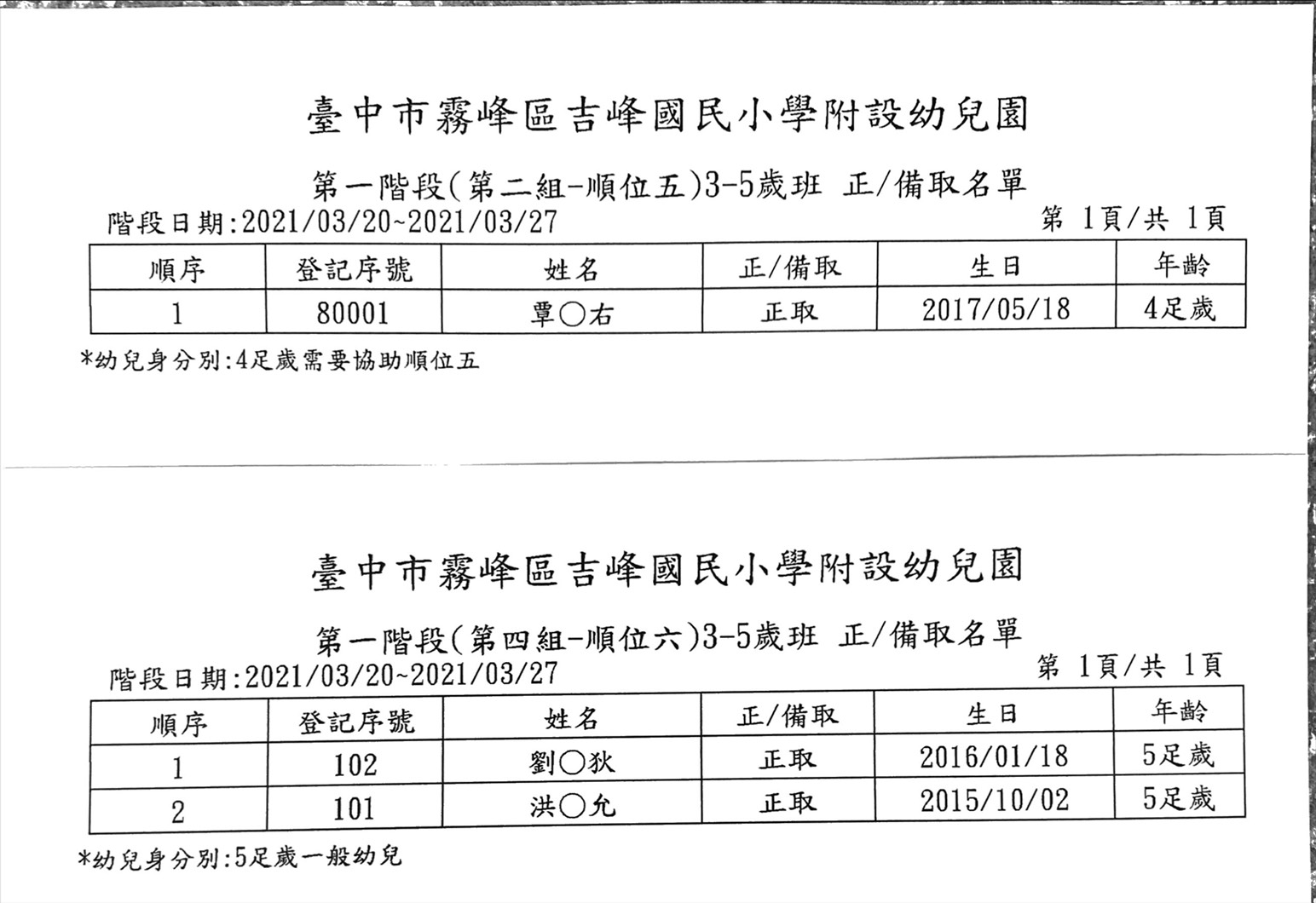 臺中市霧峰區吉峰國民小學附設幼兒園

第一階段(第二組-順位五)3-5歲班 正/備取名單

階段日期:2021/03/20~2021/03/27

第 1頁/共 1頁

| 順序 | 登記序號 | 姓名 | 正/備取 | 生日 | 年齡 |
|---|---|---|---|---|---|
| 1 | 80001 | 覃○右 | 正取 | 2017/05/18 | 4足歲 |

*幼兒身分別:4足歲需要協助順位五

臺中市霧峰區吉峰國民小學附設幼兒園

第一階段(第四組-順位六)3-5歲班 正/備取名單

階段日期:2021/03/20~2021/03/27

第 1頁/共 1頁

| 順序 | 登記序號 | 姓名 | 正/備取 | 生日 | 年齡 |
|---|---|---|---|---|---|
| 1 | 102 | 劉○狄 | 正取 | 2016/01/18 | 5足歲 |
| 2 | 101 | 洪○允 | 正取 | 2015/10/02 | 5足歲 |

*幼兒身分別:5足歲一般幼兒